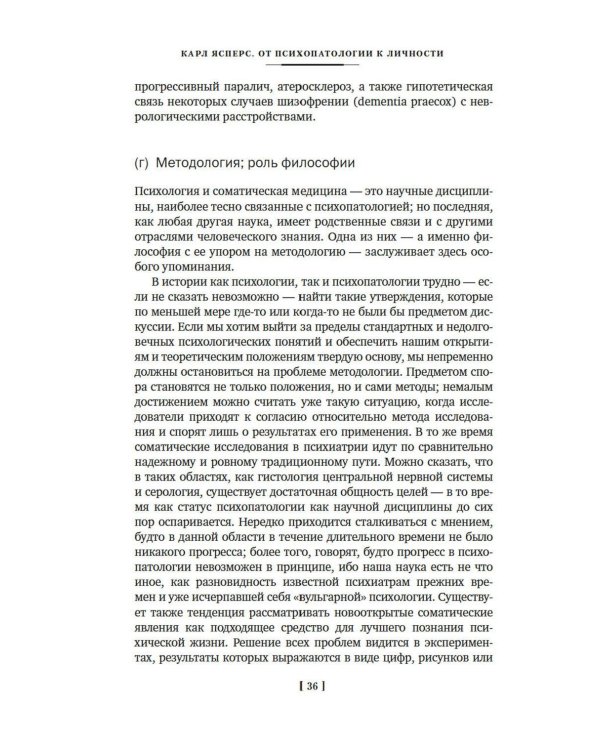 КАРЛ ЯСПЕРС. ОТ ПСИХОПАТОЛОГИИ К ЛИЧНОСТИ

прогрессивный паралич, атеросклероз, а также гипотетическая связь некоторых случаев шизофрении (dementia praecox) с неврологическими расстройствами.

(г) Методология; роль философии

Психология и соматическая медицина — это научные дисциплины, наиболее тесно связанные с психопатологией; но последняя, как любая другая наука, имеет родственные связи и с другими отраслями человеческого знания. Одна из них — а именно философия с ее упором на методологию — заслуживает здесь особого упоминания.

В истории как психологии, так и психопатологии трудно — если не сказать невозможно — найти такие утверждения, которые по меньшей мере где-то или когда-то не были бы предметом дискуссии. Если мы хотим выйти за пределы стандартных и недолговечных психологических понятий и обеспечить нашим открытиям и теоретическим положениям твердую основу, мы непременно должны остановиться на проблеме методологии. Предметом спора становятся не только положения, но и сами методы; немалым достижением можно считать уже такую ситуацию, когда исследователи приходят к согласию относительно метода исследования и спорят лишь о результатах его применения. В то же время соматические исследования в психиатрии идут по сравнительно надежному и ровному традиционному пути. Можно сказать, что в таких областях, как гистология центральной нервной системы и серология, существует достаточная общность целей — в то время как статус психопатологии как научной дисциплины до сих пор оспаривается. Нередко приходится сталкиваться с мнением, будто в данной области в течение длительного времени не было никакого прогресса; более того, говорят, будто прогресс в психопатологии невозможен в принципе, ибо наша наука есть не что иное, как разновидность известной психиатрам прежних времен и уже исчерпавшей себя «вульгарной» психологии. Существует также тенденция рассматривать новооткрытые соматические явления как подходящее средство для лучшего познания психической жизни. Решение всех проблем видится в экспериментах, результаты которых выражаются в виде цифр, рисунков или

[ 36 ]